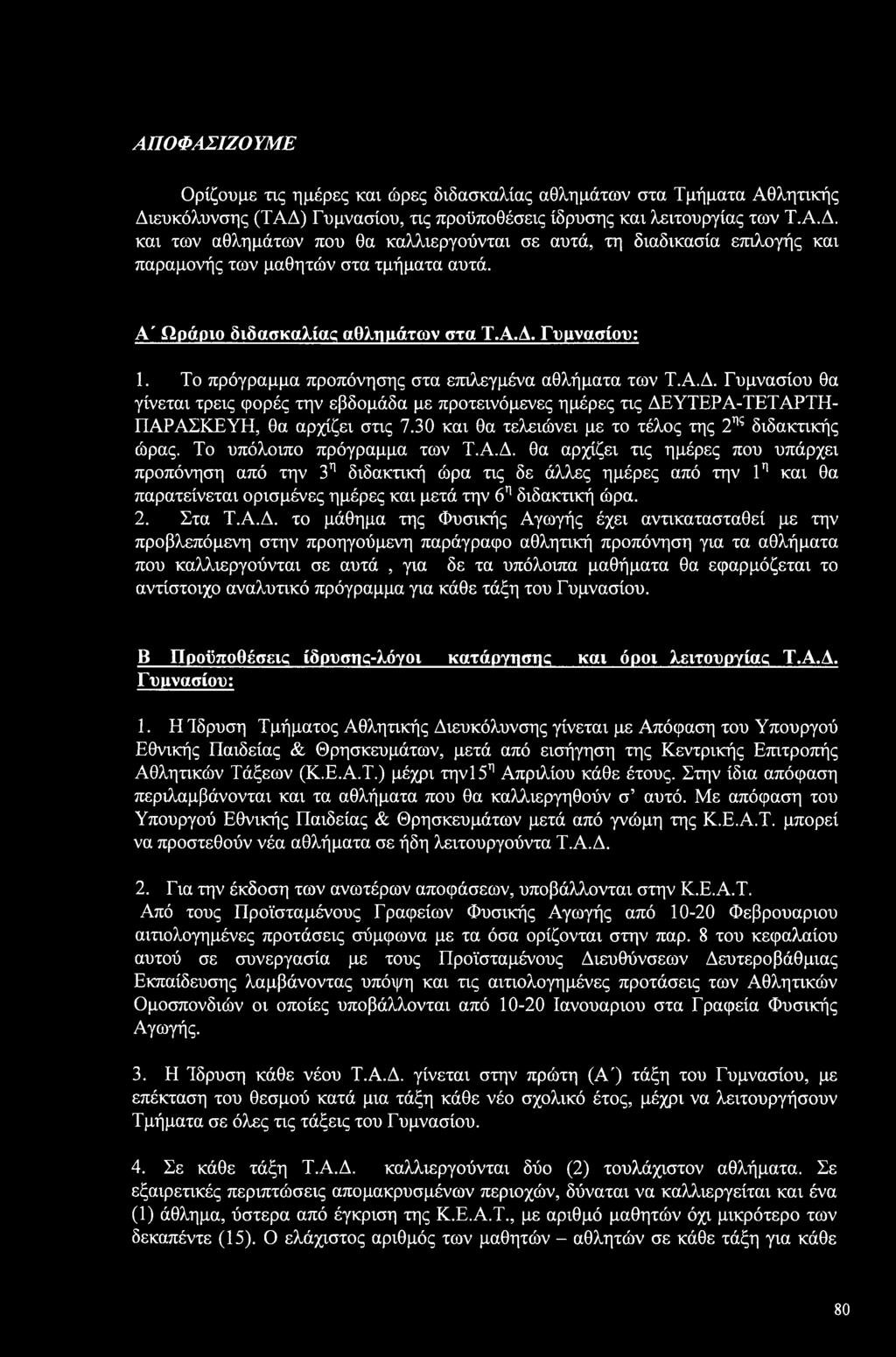 ΑΠΟΦΑΣΙΖΟΥΜΕ

Ορίζουμε τις ημέρες και ώρες διδασκαλίας αθλημάτων στα Τμήματα Αθλητικής Διευκόλυνσης (ΤΑΔ) Γυμνασίου, τις προϋποθέσεις ίδρυσης και λειτουργίας των Τ.Α.Δ. και των αθλημάτων που θα καλλιεργούνται σε αυτά, τη διαδικασία επιλογής και παραμονής των μαθητών στα τμήματα αυτά.

Α΄ Ωράριο διδασκαλίας αθλημάτων στα Τ.Α.Δ. Γυμνασίου:

1. Το πρόγραμμα προπόνησης στα επιλεγμένα αθλήματα των Τ.Α.Δ. Γυμνασίου θα γίνεται τρεις φορές την εβδομάδα με προτεινόμενες ημέρες τις ΔΕΥΤΕΡΑ-ΤΕΤΑΡΤΗ-ΠΑΡΑΣΚΕΥΗ, θα αρχίζει στις 7.30 και θα τελειώνει με το τέλος της $2^{ης}$ διδακτικής ώρας. Το υπόλοιπο πρόγραμμα των Τ.Α.Δ. θα αρχίζει τις ημέρες που υπάρχει προπόνηση από την $3^{η}$ διδακτική ώρα τις δε άλλες ημέρες από την $1^{η}$ και θα παρατείνεται ορισμένες ημέρες και μετά την $6^{η}$ διδακτική ώρα.
2. Στα Τ.Α.Δ. το μάθημα της Φυσικής Αγωγής έχει αντικατασταθεί με την προβλεπόμενη στην προηγούμενη παράγραφο αθλητική προπόνηση για τα αθλήματα που καλλιεργούνται σε αυτά , για δε τα υπόλοιπα μαθήματα θα εφαρμόζεται το αντίστοιχο αναλυτικό πρόγραμμα για κάθε τάξη του Γυμνασίου.

Β Προϋποθέσεις ίδρυσης-λόγοι κατάργησης και όροι λειτουργίας Τ.Α.Δ. Γυμνασίου:

1. Η Ίδρυση Τμήματος Αθλητικής Διευκόλυνσης γίνεται με Απόφαση του Υπουργού Εθνικής Παιδείας & Θρησκευμάτων, μετά από εισήγηση της Κεντρικής Επιτροπής Αθλητικών Τάξεων (Κ.Ε.Α.Τ.) μέχρι την$15^{η}$ Απριλίου κάθε έτους. Στην ίδια απόφαση περιλαμβάνονται και τα αθλήματα που θα καλλιεργηθούν σ' αυτό. Με απόφαση του Υπουργού Εθνικής Παιδείας & Θρησκευμάτων μετά από γνώμη της Κ.Ε.Α.Τ. μπορεί να προστεθούν νέα αθλήματα σε ήδη λειτουργούντα Τ.Α.Δ.

2. Για την έκδοση των ανωτέρων αποφάσεων, υποβάλλονται στην Κ.Ε.Α.Τ. Από τους Προϊσταμένους Γραφείων Φυσικής Αγωγής από 10-20 Φεβρουαριου αιτιολογημένες προτάσεις σύμφωνα με τα όσα ορίζονται στην παρ. 8 του κεφαλαίου αυτού σε συνεργασία με τους Προϊσταμένους Διευθύνσεων Δευτεροβάθμιας Εκπαίδευσης λαμβάνοντας υπόψη και τις αιτιολογημένες προτάσεις των Αθλητικών Ομοσπονδιών οι οποίες υποβάλλονται από 10-20 Ιανουαριου στα Γραφεία Φυσικής Αγωγής.

3. Η Ίδρυση κάθε νέου Τ.Α.Δ. γίνεται στην πρώτη (Α΄) τάξη του Γυμνασίου, με επέκταση του θεσμού κατά μια τάξη κάθε νέο σχολικό έτος, μέχρι να λειτουργήσουν Τμήματα σε όλες τις τάξεις του Γυμνασίου.

4. Σε κάθε τάξη Τ.Α.Δ. καλλιεργούνται δύο (2) τουλάχιστον αθλήματα. Σε εξαιρετικές περιπτώσεις απομακρυσμένων περιοχών, δύναται να καλλιεργείται και ένα (1) άθλημα, ύστερα από έγκριση της Κ.Ε.Α.Τ., με αριθμό μαθητών όχι μικρότερο των δεκαπέντε (15). Ο ελάχιστος αριθμός των μαθητών – αθλητών σε κάθε τάξη για κάθε

80